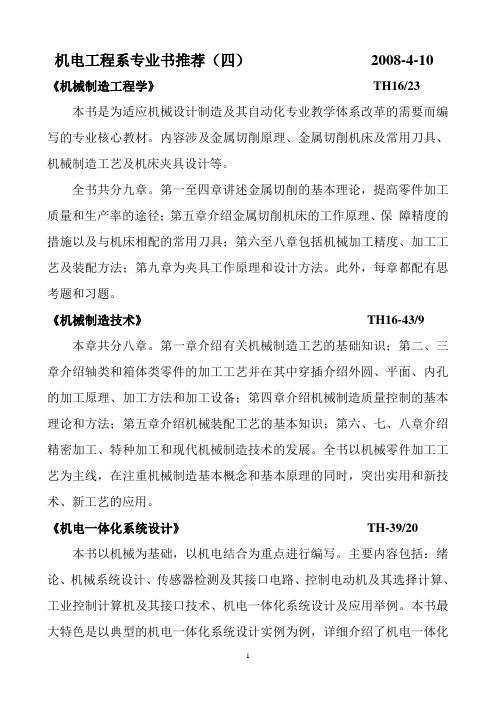 机电工程系专业书推荐（四） 2008-4-10

《机械制造工程学》 TH16/23

本书是为适应机械设计制造及其自动化专业教学体系改革的需要而编写的专业核心教材。内容涉及金属切削原理、金属切削机床及常用刀具、机械制造工艺及机床夹具设计等。

全书共分九章。第一至四章讲述金属切削的基本理论，提高零件加工质量和生产率的途径；第五章介绍金属切削机床的工作原理、保 障精度的措施以及与机床相配的常用刀具；第六至八章包括机械加工精度、加工工艺及装配方法；第九章为夹具工作原理和设计方法。此外，每章都配有思考题和习题。

《机械制造技术》 TH16-43/9

本章共分八章。第一章介绍有关机械制造工艺的基础知识；第二、三章介绍轴类和箱体类零件的加工工艺并在其中穿插介绍外圆、平面、内孔的加工原理、加工方法和加工设备；第四章介绍机械制造质量控制的基本理论和方法；第五章介绍机械装配工艺的基本知识；第六、七、八章介绍精密加工、特种加工和现代机械制造技术的发展。全书以机械零件加工工艺为主线，在注重机械制造基本概念和基本原理的同时，突出实用和新技术、新工艺的应用。

《机电一体化系统设计》 TH-39/20

本书以机械为基础，以机电结合为重点进行编写。主要内容包括：绪论、机械系统设计、传感器检测及其接口电路、控制电动机及其选择计算、工业控制计算机及其接口技术、机电一体化系统设计及应用举例。本书最大特色是以典型的机电一体化系统设计实例为例，详细介绍了机电一体化

1